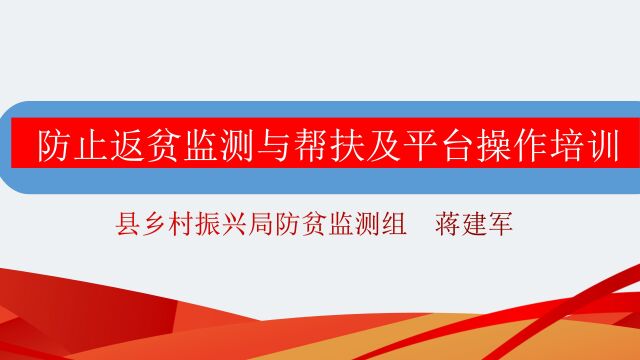 防止返贫监测与帮扶及平台操作培训

县乡村振兴局防贫监测组　蒋建军